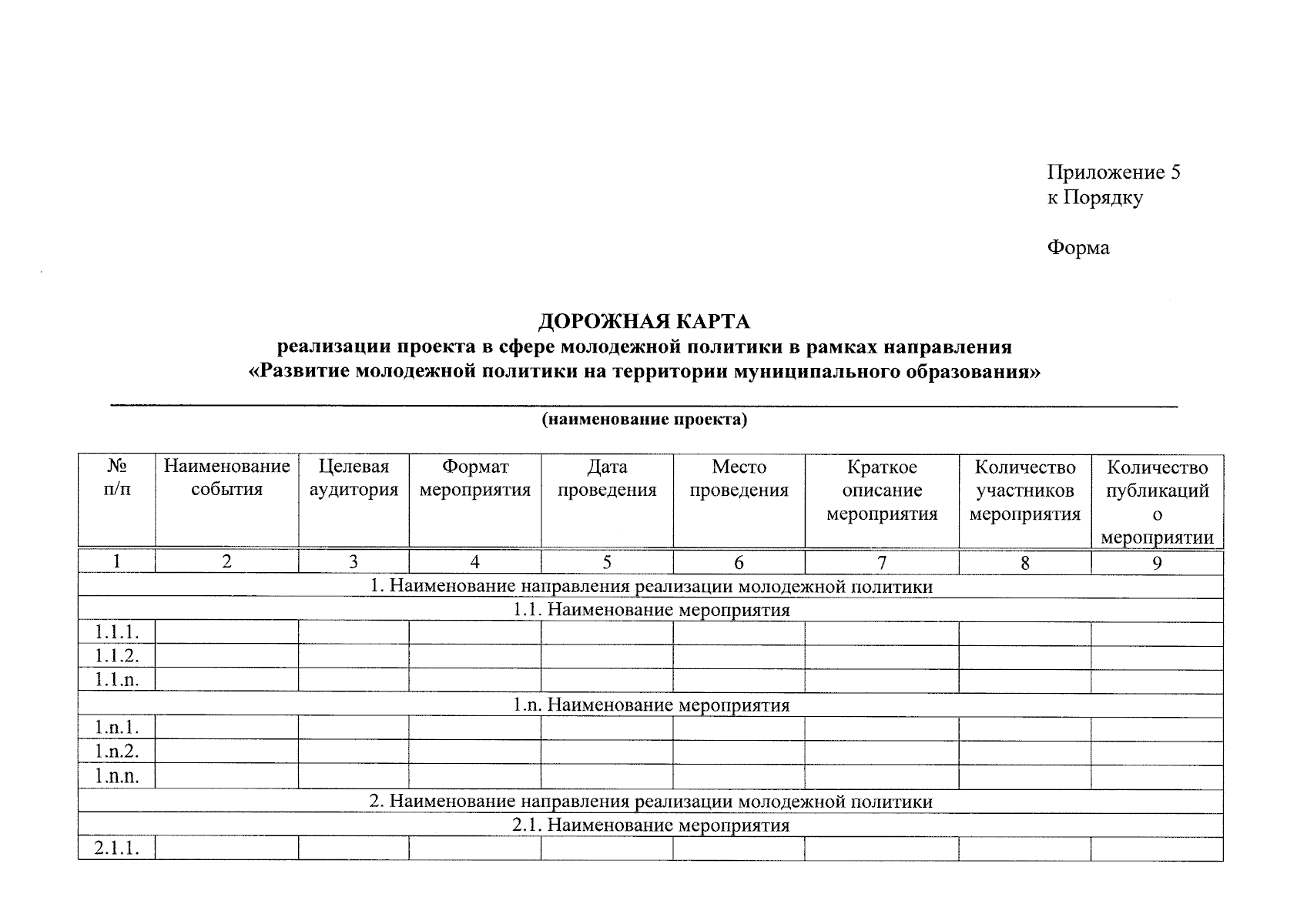 Приложение 5
к Порядку

Форма

ДОРОЖНАЯ КАРТА
реализации проекта в сфере молодежной политики в рамках направления
«Развитие молодежной политики на территории муниципального образования»

____
(наименование проекта)

| № п/п | Наименование события | Целевая аудитория | Формат мероприятия | Дата проведения | Место проведения | Краткое описание мероприятия | Количество участников мероприятия | Количество публикаций о мероприятии |
|---|---|---|---|---|---|---|---|---|
| 1 | 2 | 3 | 4 | 5 | 6 | 7 | 8 | 9 |
| 1. Наименование направления реализации молодежной политики | | | | | | | | |
| 1.1. Наименование мероприятия | | | | | | | | |
| 1.1.1. | | | | | | | | |
| 1.1.2. | | | | | | | | |
| 1.1.n. | | | | | | | | |
| 1.n. Наименование мероприятия | | | | | | | | |
| 1.n.1. | | | | | | | | |
| 1.n.2. | | | | | | | | |
| 1.n.n. | | | | | | | | |
| 2. Наименование направления реализации молодежной политики | | | | | | | | |
| 2.1. Наименование мероприятия | | | | | | | | |
| 2.1.1. | | | | | | | | |